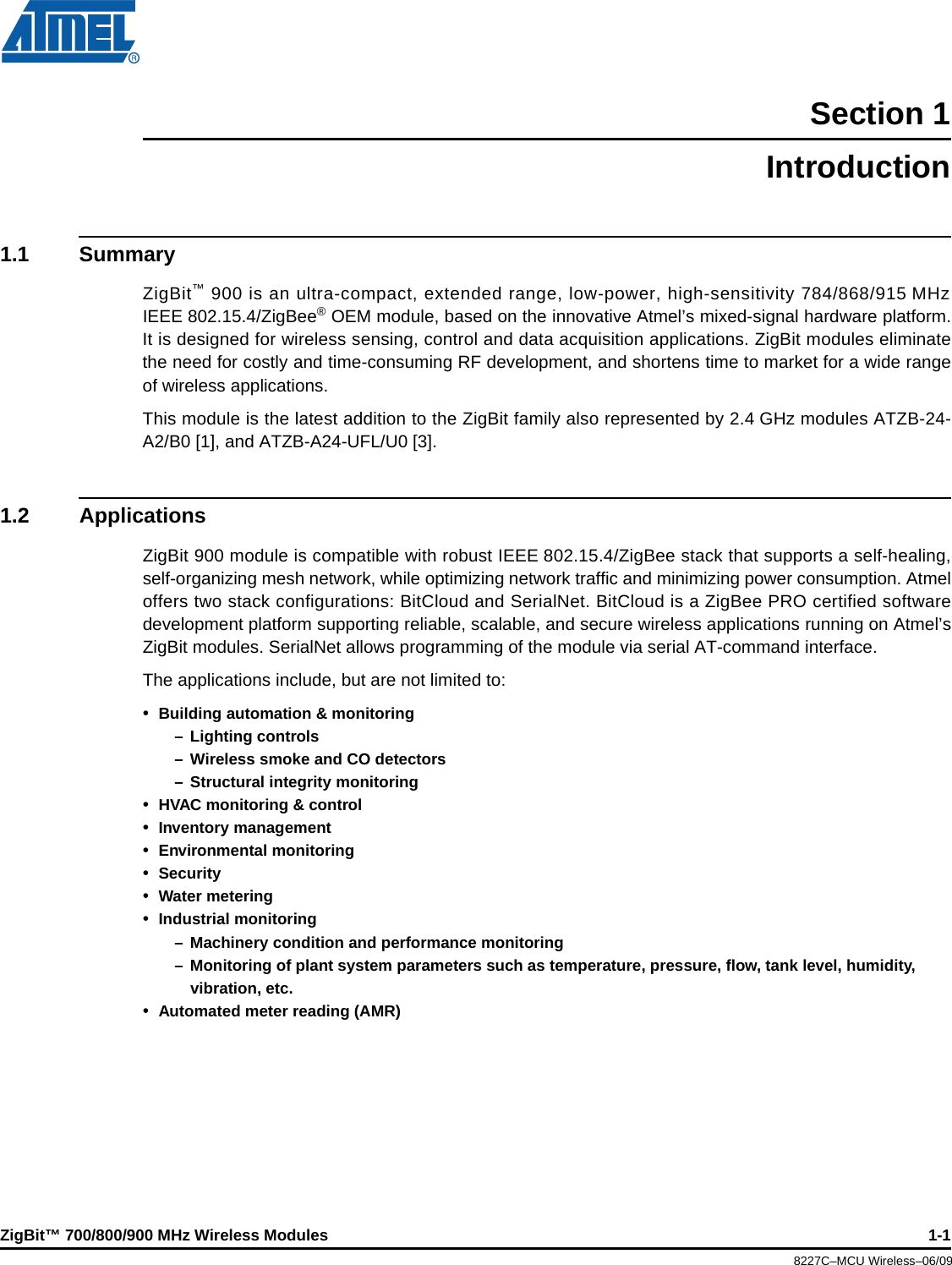 ATMEL®

Section 1

Introduction

1.1 Summary

ZigBit™ 900 is an ultra-compact, extended range, low-power, high-sensitivity 784/868/915 MHz IEEE 802.15.4/ZigBee® OEM module, based on the innovative Atmel's mixed-signal hardware platform. It is designed for wireless sensing, control and data acquisition applications. ZigBit modules eliminate the need for costly and time-consuming RF development, and shortens time to market for a wide range of wireless applications.

This module is the latest addition to the ZigBit family also represented by 2.4 GHz modules ATZB-24-A2/B0 [1], and ATZB-A24-UFL/U0 [3].

1.2 Applications

ZigBit 900 module is compatible with robust IEEE 802.15.4/ZigBee stack that supports a self-healing, self-organizing mesh network, while optimizing network traffic and minimizing power consumption. Atmel offers two stack configurations: BitCloud and SerialNet. BitCloud is a ZigBee PRO certified software development platform supporting reliable, scalable, and secure wireless applications running on Atmel's ZigBit modules. SerialNet allows programming of the module via serial AT-command interface.

The applications include, but are not limited to:

• Building automation & monitoring
– Lighting controls
– Wireless smoke and CO detectors
– Structural integrity monitoring
• HVAC monitoring & control
• Inventory management
• Environmental monitoring
• Security
• Water metering
• Industrial monitoring
– Machinery condition and performance monitoring
– Monitoring of plant system parameters such as temperature, pressure, flow, tank level, humidity, vibration, etc.
• Automated meter reading (AMR)

ZigBit™ 700/800/900 MHz Wireless Modules 1-1

8227C–MCU Wireless–06/09